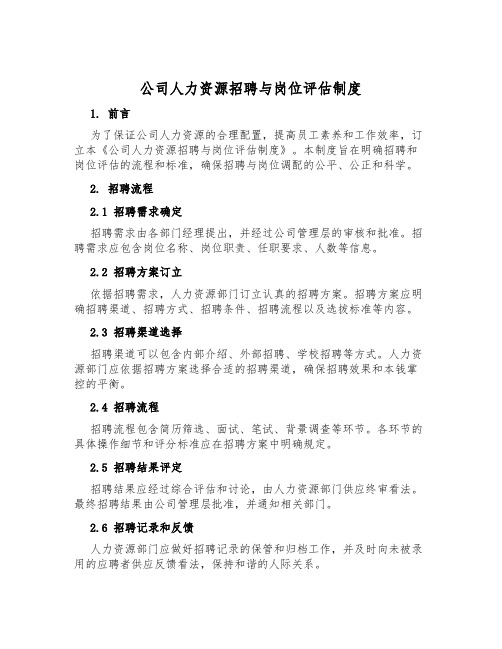 公司人力资源招聘与岗位评估制度

1. 前言

为了保证公司人力资源的合理配置，提高员工素养和工作效率，订立本《公司人力资源招聘与岗位评估制度》。本制度旨在明确招聘和岗位评估的流程和标准，确保招聘与岗位调配的公平、公正和科学。

2. 招聘流程

2.1 招聘需求确定

招聘需求由各部门经理提出，并经过公司管理层的审核和批准。招聘需求应包含岗位名称、岗位职责、任职要求、人数等信息。

2.2 招聘方案订立

依据招聘需求，人力资源部门订立认真的招聘方案。招聘方案应明确招聘渠道、招聘方式、招聘条件、招聘流程以及选拔标准等内容。

2.3 招聘渠道选择

招聘渠道可以包含内部介绍、外部招聘、学校招聘等方式。人力资源部门应依据招聘方案选择合适的招聘渠道，确保招聘效果和本钱掌控的平衡。

2.4 招聘流程

招聘流程包含简历筛选、面试、笔试、背景调查等环节。各环节的具体操作细节和评分标准应在招聘方案中明确规定。

2.5 招聘结果评定

招聘结果应经过综合评估和讨论，由人力资源部门供应终审看法。最终招聘结果由公司管理层批准，并通知相关部门。

2.6 招聘记录和反馈

人力资源部门应做好招聘记录的保管和归档工作，并及时向未被录用的应聘者供应反馈看法，保持和谐的人际关系。